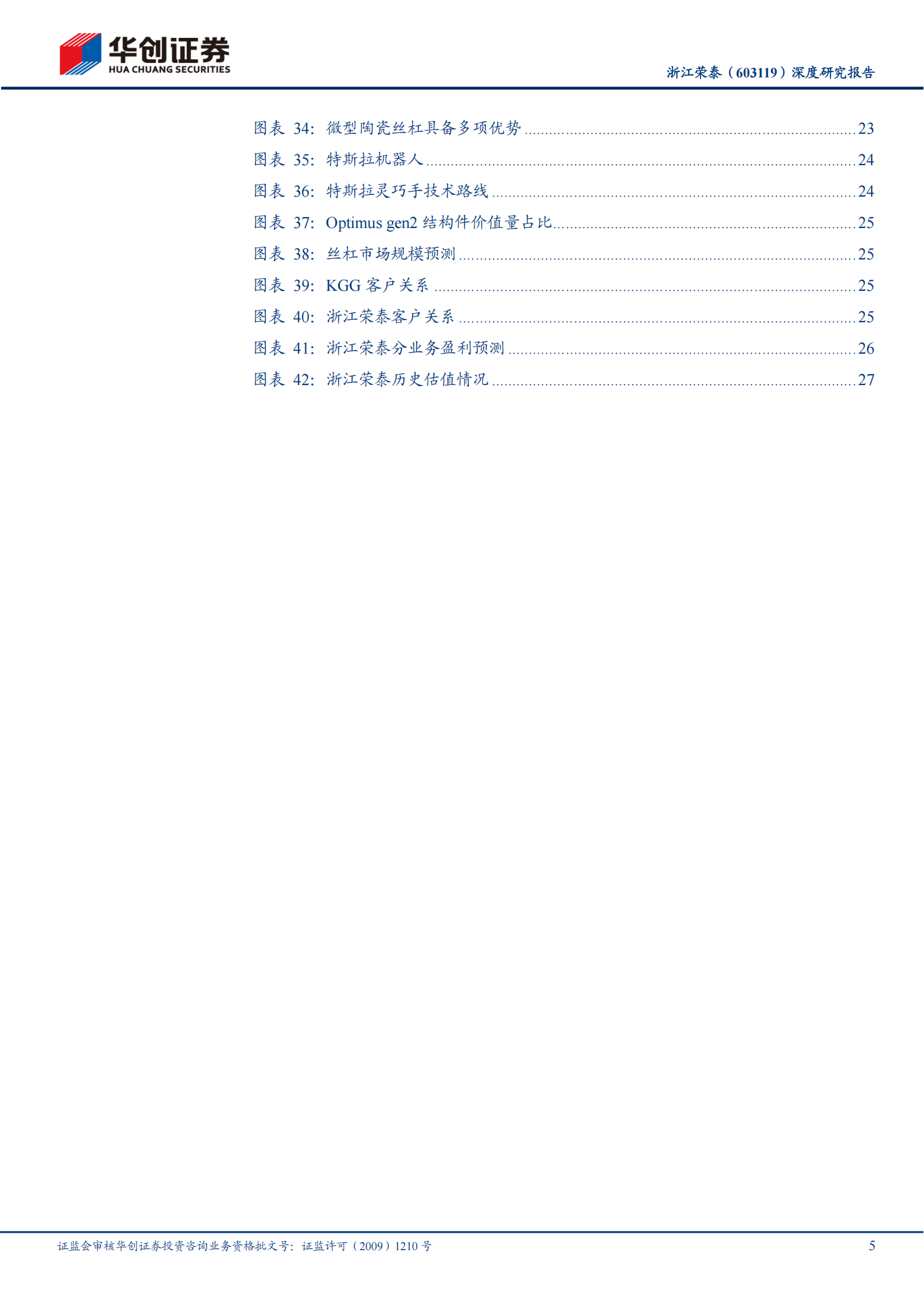 华创证券
HUA CHUANG SECURITIES

浙江荣泰（603119）深度研究报告

图表 34: 微型陶瓷丝杠具备多项优势 ........ 23
图表 35: 特斯拉机器人 ........ 24
图表 36: 特斯拉灵巧手技术路线 ........ 24
图表 37: Optimus gen2 结构件价值量占比 ........ 25
图表 38: 丝杠市场规模预测 ........ 25
图表 39: KGG 客户关系 ........ 25
图表 40: 浙江荣泰客户关系 ........ 25
图表 41: 浙江荣泰分业务盈利预测 ........ 26
图表 42: 浙江荣泰历史估值情况 ........ 27

证监会审核华创证券投资咨询业务资格批文号：证监许可（2009）1210 号

5